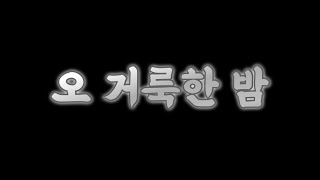 오 거룩한 밤